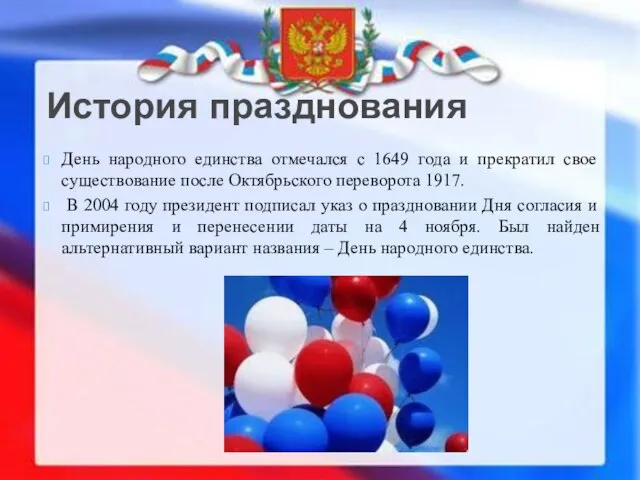 История празднования

 День народного единства отмечался с 1649 года и прекратил свое существование после Октябрьского переворота 1917.

 В 2004 году президент подписал указ о праздновании Дня согласия и примирения и перенесении даты на 4 ноября. Был найден альтернативный вариант названия – День народного единства.